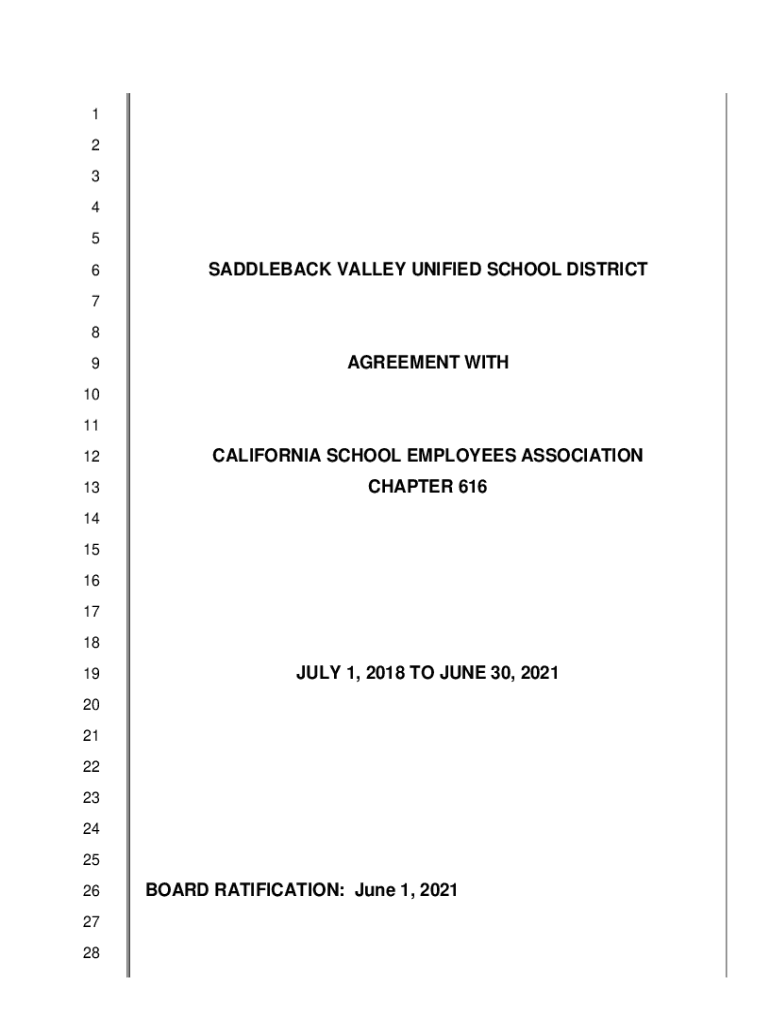 1
2
3
4
5
6 SADDLEBACK VALLEY UNIFIED SCHOOL DISTRICT
7
8
9 AGREEMENT WITH
10
11
12 CALIFORNIA SCHOOL EMPLOYEES ASSOCIATION
13 CHAPTER 616
14
15
16
17
18
19 JULY 1, 2018 TO JUNE 30, 2021
20
21
22
23
24
25
26 BOARD RATIFICATION: June 1, 2021
27
28